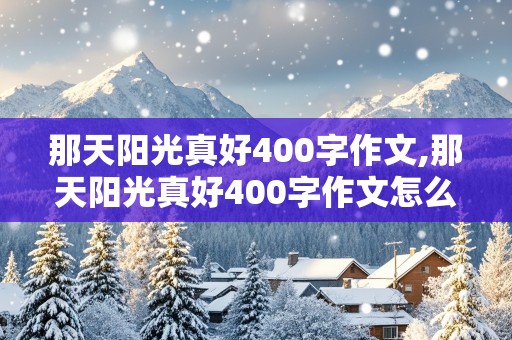 那天阳光真好400字作文,那天阳光真好400字作文怎么